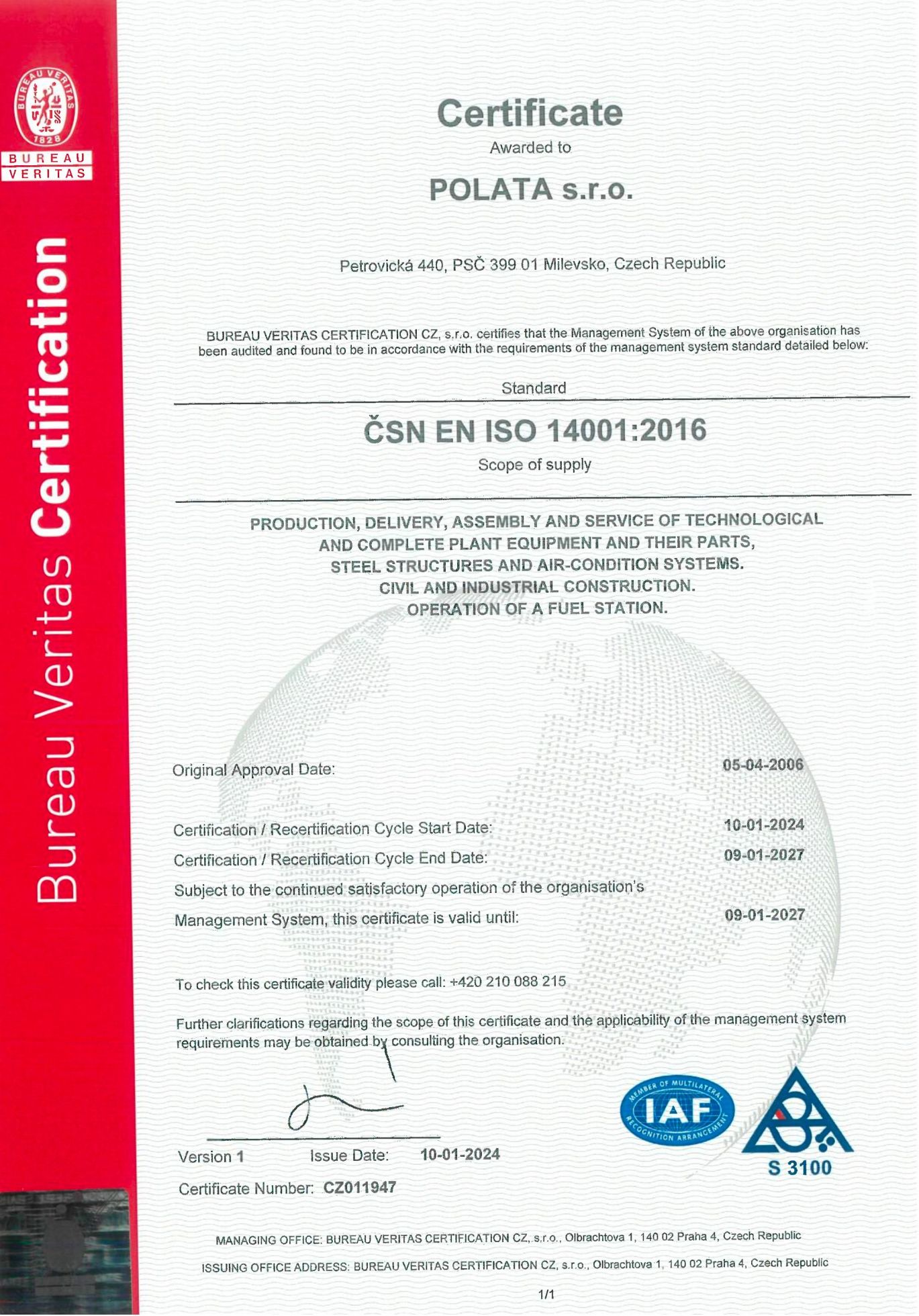 BUREAU VERITAS
1828
BUREAU
VERITAS

Bureau Veritas Certification

Certificate
Awarded to

POLATA s.r.o.

Petrovická 440, PSČ 399 01 Milevsko, Czech Republic

BUREAU VERITAS CERTIFICATION CZ, s.r.o. certifies that the Management System of the above organisation has been audited and found to be in accordance with the requirements of the management system standard detailed below:

Standard

ČSN EN ISO 14001:2016

Scope of supply

PRODUCTION, DELIVERY, ASSEMBLY AND SERVICE OF TECHNOLOGICAL AND COMPLETE PLANT EQUIPMENT AND THEIR PARTS, STEEL STRUCTURES AND AIR-CONDITION SYSTEMS. CIVIL AND INDUSTRIAL CONSTRUCTION. OPERATION OF A FUEL STATION.

Original Approval Date: 05-04-2006

Certification / Recertification Cycle Start Date: 10-01-2024

Certification / Recertification Cycle End Date: 09-01-2027

Subject to the continued satisfactory operation of the organisation's Management System, this certificate is valid until: 09-01-2027

To check this certificate validity please call: +420 210 088 215

Further clarifications regarding the scope of this certificate and the applicability of the management system requirements may be obtained by consulting the organisation.

MEMBER OF MULTILATERAL RECOGNITION ARRANGEMENT
IAF

S 3100

Version 1 Issue Date: 10-01-2024

Certificate Number: CZ011947

MANAGING OFFICE: BUREAU VERITAS CERTIFICATION CZ, s.r.o., Olbrachtova 1, 140 02 Praha 4, Czech Republic

ISSUING OFFICE ADDRESS: BUREAU VERITAS CERTIFICATION CZ, s.r.o., Olbrachtova 1, 140 02 Praha 4, Czech Republic

1/1